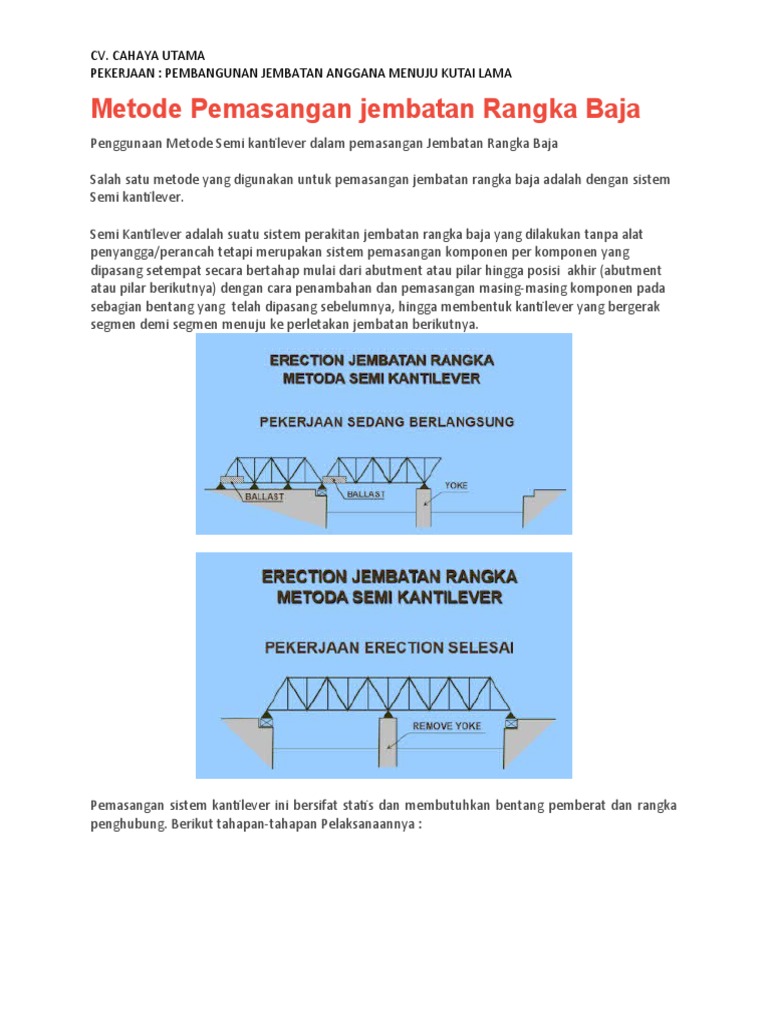 CV. CAHAYA UTAMA
PEKERJAAN : PEMBANGUNAN JEMBATAN ANGGANA MENUJU KUTAI LAMA

Metode Pemasangan jembatan Rangka Baja

Penggunaan Metode Semi kantilever dalam pemasangan Jembatan Rangka Baja

Salah satu metode yang digunakan untuk pemasangan jembatan rangka baja adalah dengan sistem Semi kantilever.

Semi Kantilever adalah suatu sistem perakitan jembatan rangka baja yang dilakukan tanpa alat penyangga/perancah tetapi merupakan sistem pemasangan komponen per komponen yang dipasang setempat secara bertahap mulai dari abutment atau pilar hingga posisi akhir (abutment atau pilar berikutnya) dengan cara penambahan dan pemasangan masing-masing komponen pada sebagian bentang yang telah dipasang sebelumnya, hingga membentuk kantilever yang bergerak segmen demi segmen menuju ke perletakan jembatan berikutnya.

ERECTION JEMBATAN RANGKA
METODA SEMI KANTILEVER
PEKERJAAN SEDANG BERLANGSUNG
BALLAST
BALLAST
YOKE

ERECTION JEMBATAN RANGKA
METODA SEMI KANTILEVER
PEKERJAAN ERECTION SELESAI
REMOVE YOKE

Pemasangan sistem kantilever ini bersifat statis dan membutuhkan bentang pemberat dan rangka penghubung. Berikut tahapan-tahapan Pelaksanaannya :